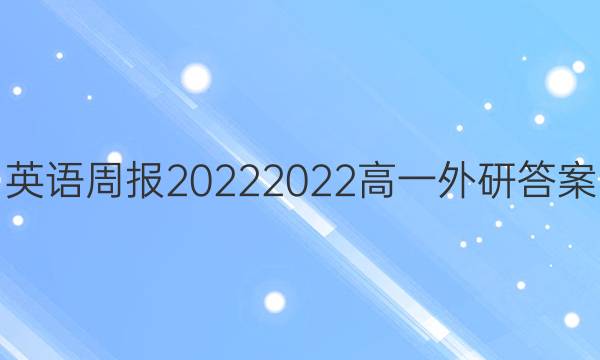 英语周报20222022高一外研答案